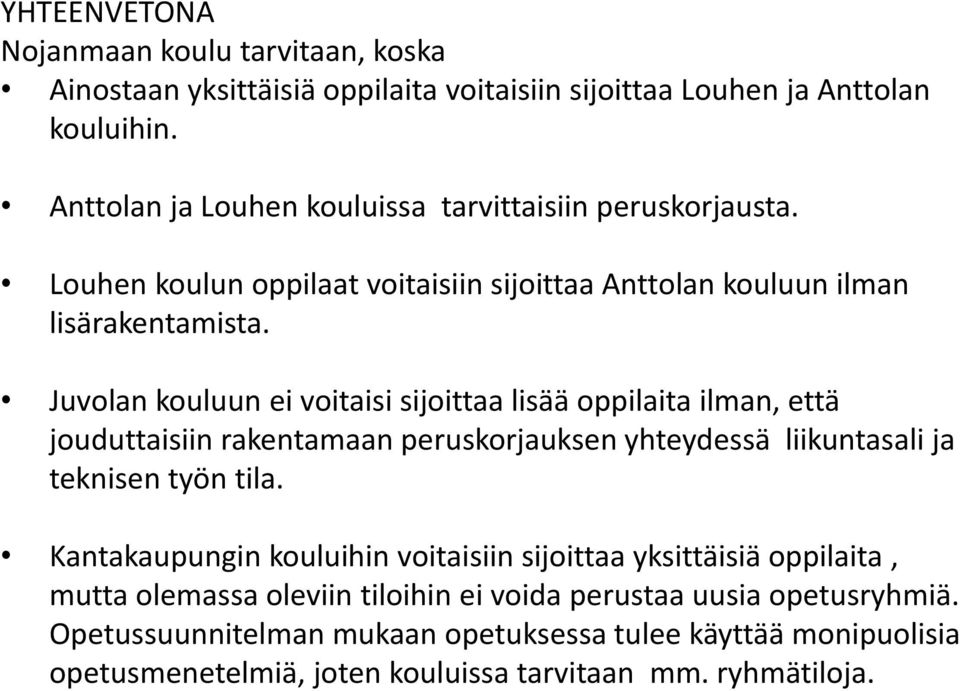 YHTEENVETONA
Nojanmaan koulu tarvitaan, koska
• Ainostaan yksittäisiä oppilaita voitaisiin sijoittaa Louhen ja Anttolan kouluihin.

• Anttolan ja Louhen kouluissa tarvittaisiin peruskorjausta.

• Louhen koulun oppilaat voitaisiin sijoittaa Anttolan kouluun ilman lisärakentamista.

• Juvolan kouluun ei voitaisi sijoittaa lisää oppilaita ilman, että jouduttaisiin rakentamaan peruskorjauksen yhteydessä liikuntasali ja teknisen työn tila.

• Kantakaupungin kouluihin voitaisiin sijoittaa yksittäisiä oppilaita , mutta olemassa oleviin tiloihin ei voida perustaa uusia opetusryhmiä. Opetussuunnitelman mukaan opetuksessa tulee käyttää monipuolisia opetusmenetelmiä, joten kouluissa tarvitaan mm. ryhmätiloja.